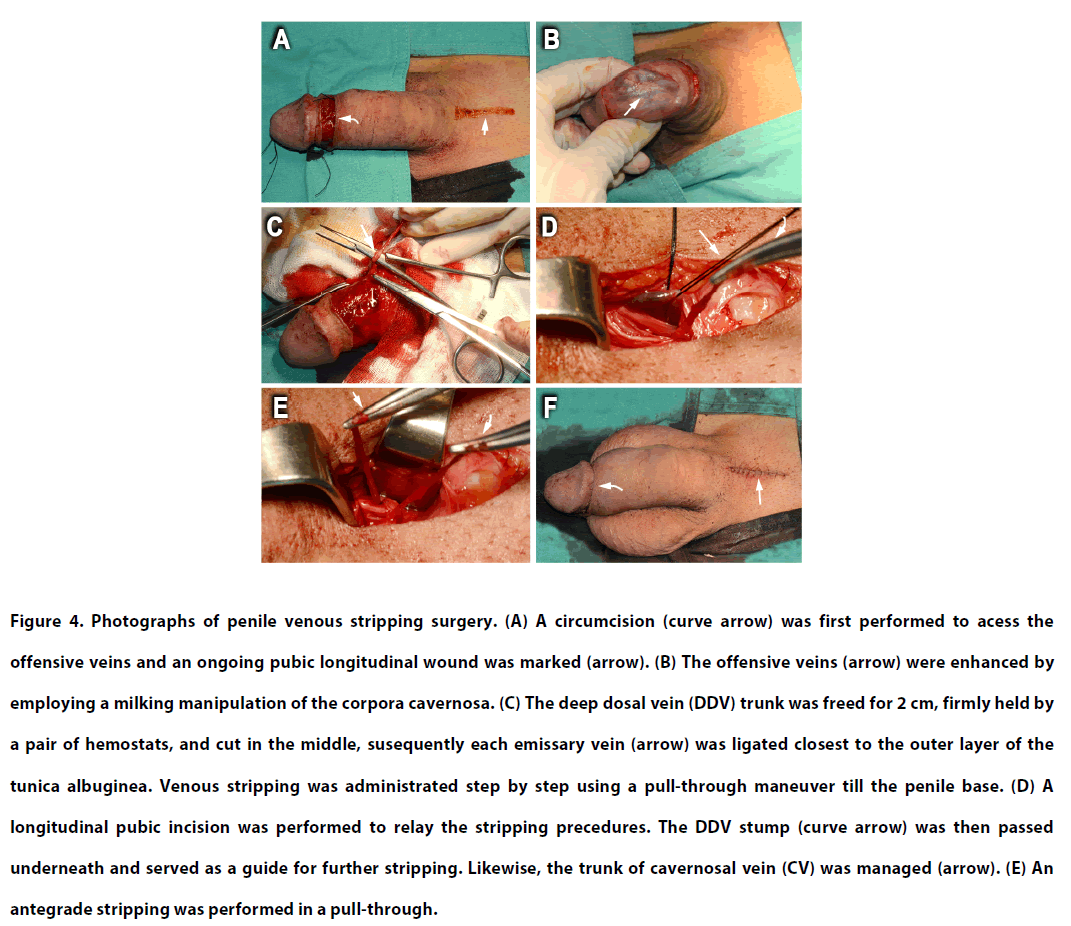 A

B

C

D

E

F

Figure 4. Photographs of penile venous stripping surgery. (A) A circumcision (curve arrow) was first performed to acess the offensive veins and an ongoing pubic longitudinal wound was marked (arrow). (B) The offensive veins (arrow) were enhanced by employing a milking manipulation of the corpora cavernosa. (C) The deep dosal vein (DDV) trunk was freed for 2 cm, firmly held by a pair of hemostats, and cut in the middle, susequently each emissary vein (arrow) was ligated closest to the outer layer of the tunica albuginea. Venous stripping was administrated step by step using a pull-through maneuver till the penile base. (D) A longitudinal pubic incision was performed to relay the stripping precedures. The DDV stump (curve arrow) was then passed underneath and served as a guide for further stripping. Likewise, the trunk of cavernosal vein (CV) was managed (arrow). (E) An antegrade stripping was performed in a pull-through.